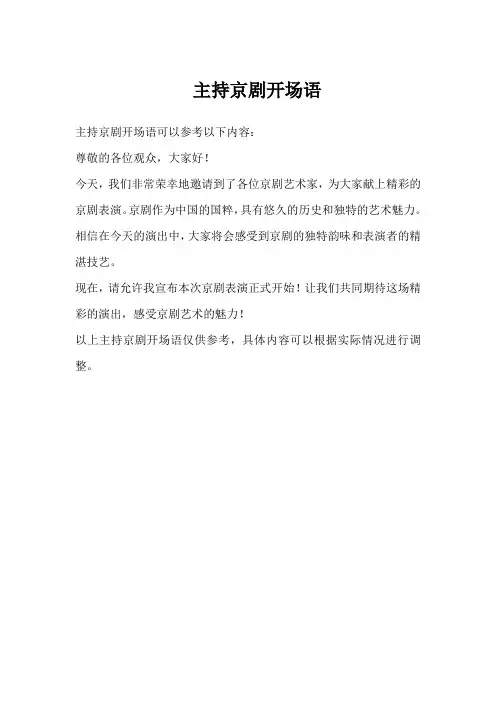 主持京剧开场语

主持京剧开场语可以参考以下内容：

尊敬的各位观众，大家好！

今天，我们非常荣幸地邀请到了各位京剧艺术家，为大家献上精彩的京剧表演。京剧作为中国的国粹，具有悠久的历史和独特的艺术魅力。相信在今天的演出中，大家将会感受到京剧的独特韵味和表演者的精湛技艺。

现在，请允许我宣布本次京剧表演正式开始！让我们共同期待这场精彩的演出，感受京剧艺术的魅力！

以上主持京剧开场语仅供参考，具体内容可以根据实际情况进行调整。